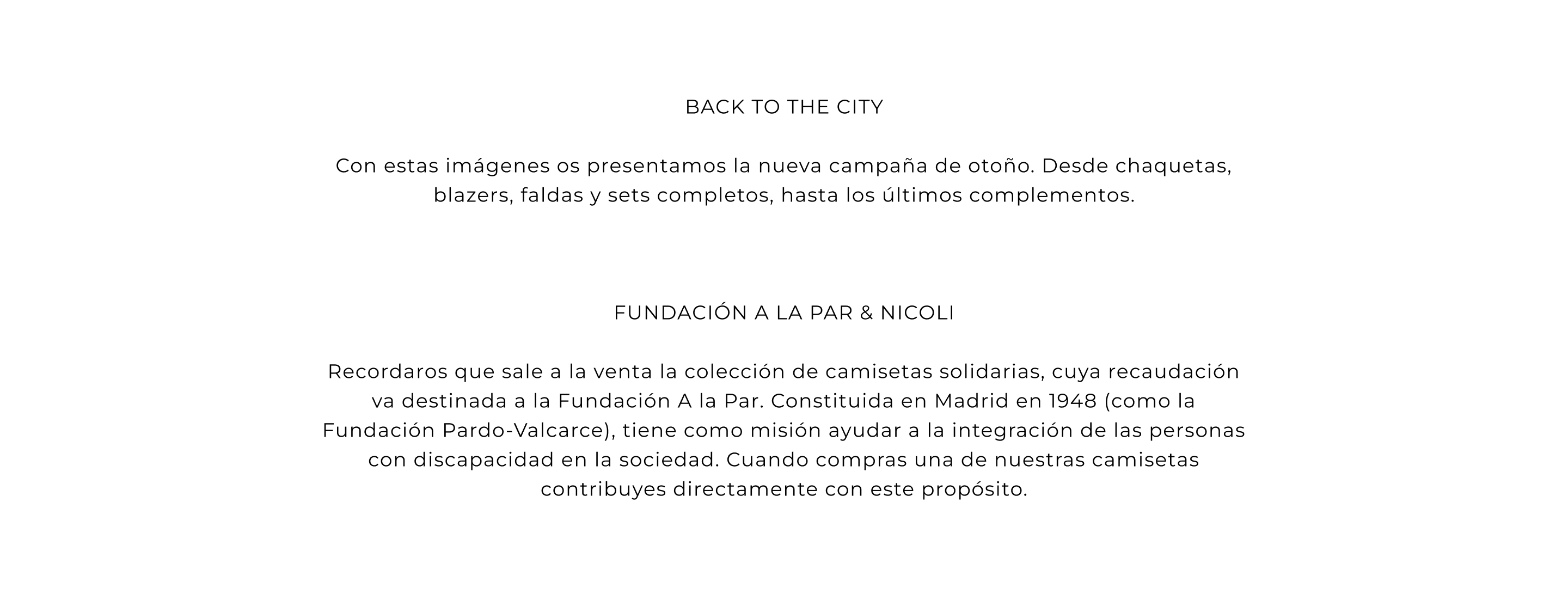 BACK TO THE CITY

Con estas imágenes os presentamos la nueva campaña de otoño. Desde chaquetas, blazers, faldas y sets completos, hasta los últimos complementos.

FUNDACIÓN A LA PAR & NICOLI

Recordaros que sale a la venta la colección de camisetas solidarias, cuya recaudación va destinada a la Fundación A la Par. Constituida en Madrid en 1948 (como la Fundación Pardo-Valcarce), tiene como misión ayudar a la integración de las personas con discapacidad en la sociedad. Cuando compras una de nuestras camisetas contribuyes directamente con este propósito.